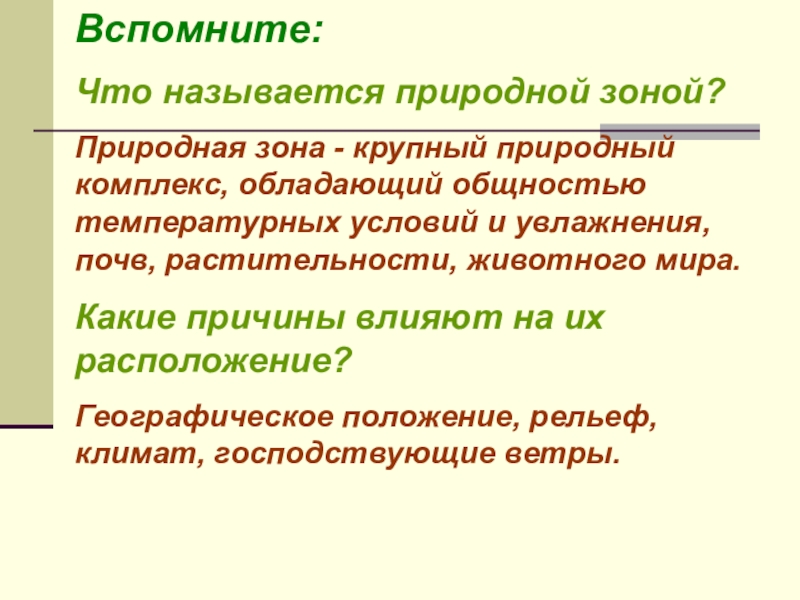 Вспомните:

Что называется природной зоной?

Природная зона - крупный природный комплекс, обладающий общностью температурных условий и увлажнения, почв, растительности, животного мира.

Какие причины влияют на их расположение?

Географическое положение, рельеф, климат, господствующие ветры.